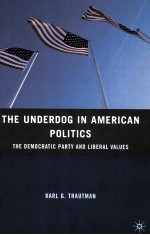 THE UNDERDOG IN AMERICAN POLITICS

THE DEMOCRATIC PARTY AND LIBERAL VALUES

KARL G. TRAUTMAN